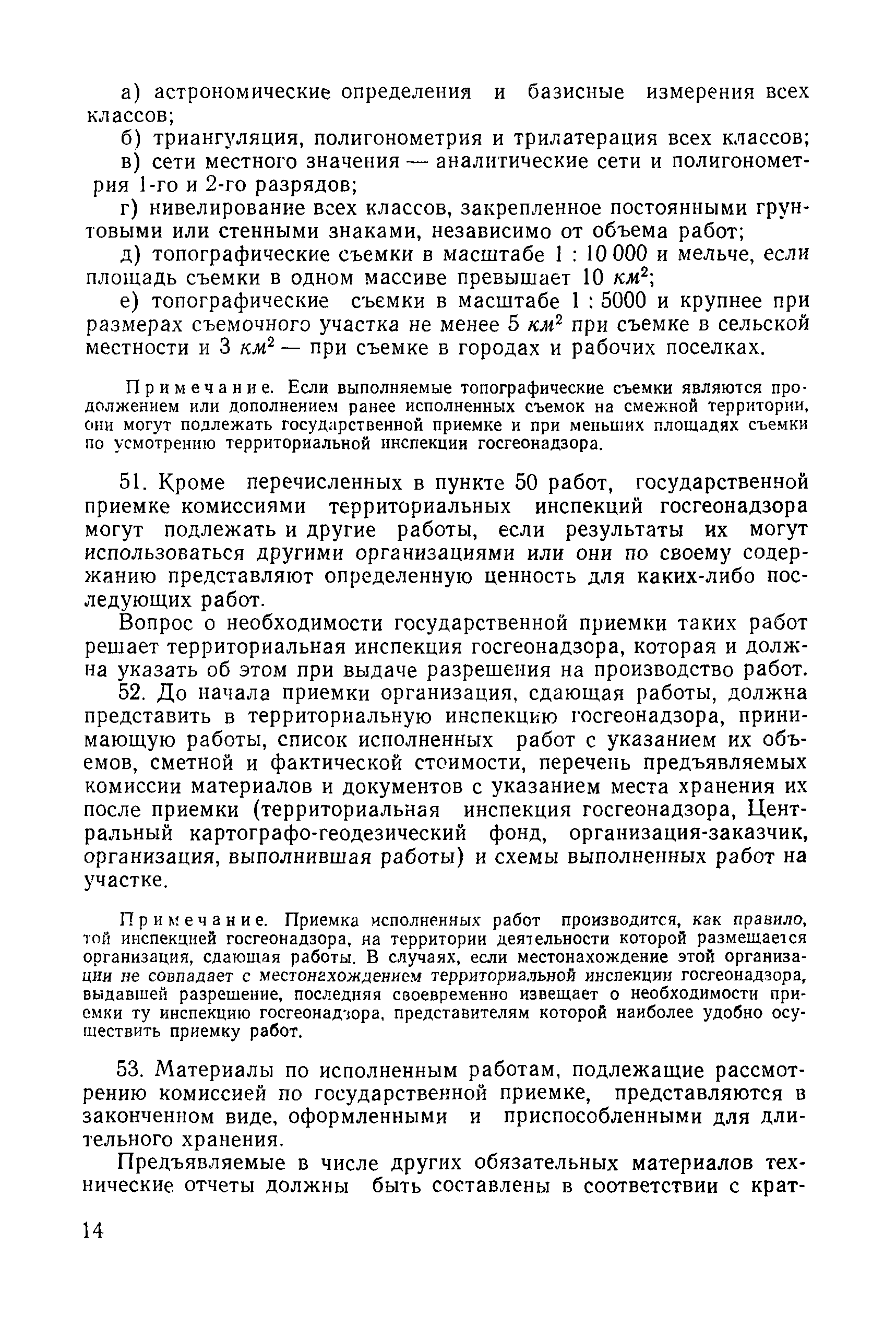 а) астрономические определения и базисные измерения всех классов;

б) триангуляция, полигонометрия и трилатерация всех классов;

в) сети местного значения — аналитические сети и полигонометрия 1-го и 2-го разрядов;

г) нивелирование всех классов, закрепленное постоянными грунтовыми или стенными знаками, независимо от объема работ;

д) топографические съемки в масштабе 1 : 10 000 и мельче, если площадь съемки в одном массиве превышает 10 $км^2$;

е) топографические съемки в масштабе 1 : 5000 и крупнее при размерах съемочного участка не менее 5 $км^2$ при съемке в сельской местности и 3 $км^2$ — при съемке в городах и рабочих поселках.

Примечание. Если выполняемые топографические съемки являются продолжением или дополнением ранее исполненных съемок на смежной территории, они могут подлежать государственной приемке и при меньших площадях съемки по усмотрению территориальной инспекции госгеонадзора.

51. Кроме перечисленных в пункте 50 работ, государственной приемке комиссиями территориальных инспекций госгеонадзора могут подлежать и другие работы, если результаты их могут использоваться другими организациями или они по своему содержанию представляют определенную ценность для каких-либо последующих работ.

Вопрос о необходимости государственной приемки таких работ решает территориальная инспекция госгеонадзора, которая и должна указать об этом при выдаче разрешения на производство работ.

52. До начала приемки организация, сдающая работы, должна представить в территориальную инспекцию госгеонадзора, принимающую работы, список исполненных работ с указанием их объемов, сметной и фактической стоимости, перечень предъявляемых комиссии материалов и документов с указанием места хранения их после приемки (территориальная инспекция госгеонадзора, Центральный картографо-геодезический фонд, организация-заказчик, организация, выполнившая работы) и схемы выполненных работ на участке.

Примечание. Приемка исполненных работ производится, как правило, той инспекцией госгеонадзора, на территории деятельности которой размещается организация, сдающая работы. В случаях, если местонахождение этой организации не совпадает с местонахождением территориальной инспекции госгеонадзора, выдавшей разрешение, последняя своевременно извещает о необходимости приемки ту инспекцию госгеонадзора, представителям которой наиболее удобно осуществить приемку работ.

53. Материалы по исполненным работам, подлежащие рассмотрению комиссией по государственной приемке, представляются в законченном виде, оформленными и приспособленными для длительного хранения.

Предъявляемые в числе других обязательных материалов технические отчеты должны быть составлены в соответствии с крат-

14